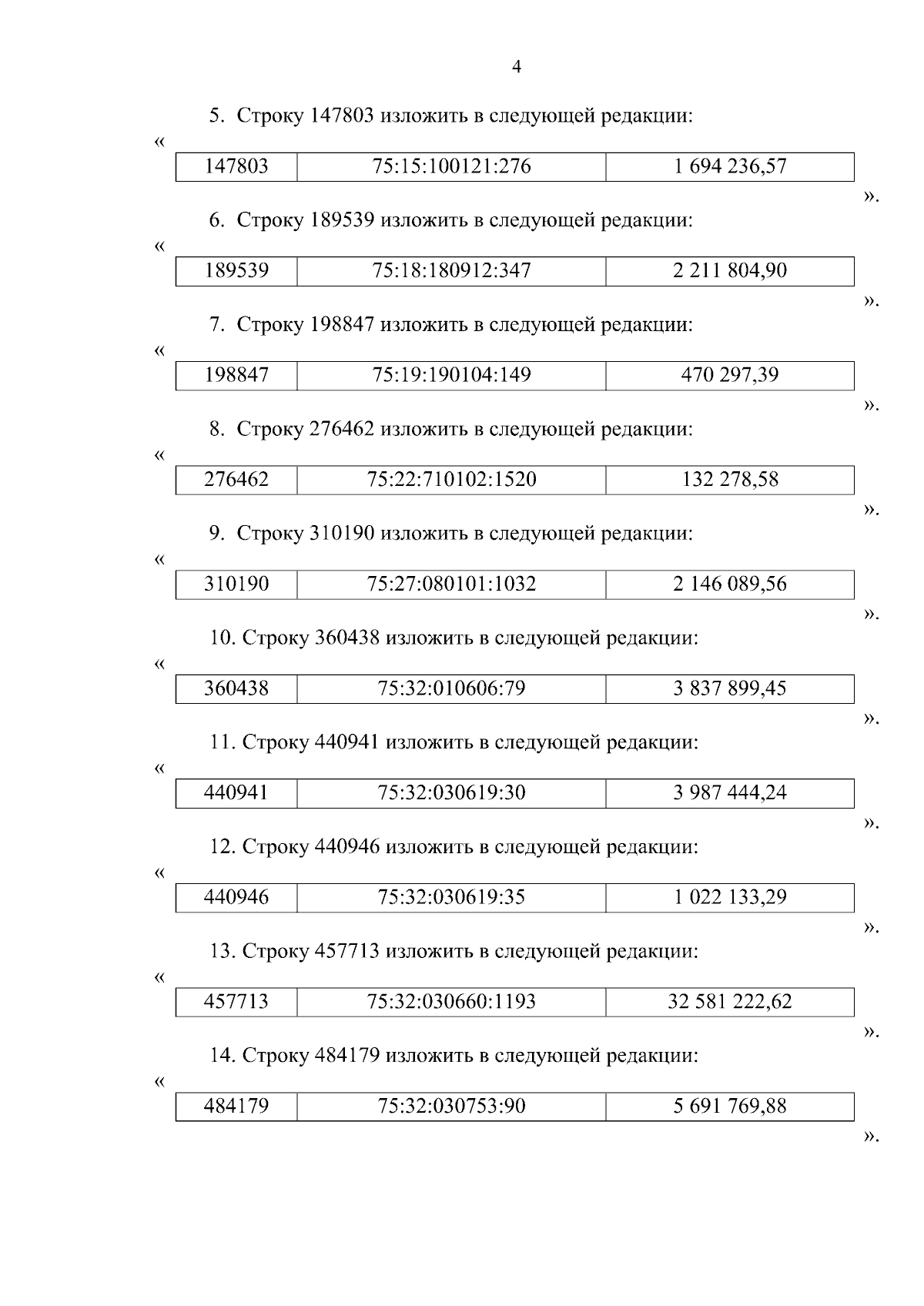 4

5. Строку 147803 изложить в следующей редакции:

«

| 147803 | 75:15:100121:276 | 1 694 236,57 |
|---|---|---|

».

6. Строку 189539 изложить в следующей редакции:

«

| 189539 | 75:18:180912:347 | 2 211 804,90 |
|---|---|---|

».

7. Строку 198847 изложить в следующей редакции:

«

| 198847 | 75:19:190104:149 | 470 297,39 |
|---|---|---|

».

8. Строку 276462 изложить в следующей редакции:

«

| 276462 | 75:22:710102:1520 | 132 278,58 |
|---|---|---|

».

9. Строку 310190 изложить в следующей редакции:

«

| 310190 | 75:27:080101:1032 | 2 146 089,56 |
|---|---|---|

».

10. Строку 360438 изложить в следующей редакции:

«

| 360438 | 75:32:010606:79 | 3 837 899,45 |
|---|---|---|

».

11. Строку 440941 изложить в следующей редакции:

«

| 440941 | 75:32:030619:30 | 3 987 444,24 |
|---|---|---|

».

12. Строку 440946 изложить в следующей редакции:

«

| 440946 | 75:32:030619:35 | 1 022 133,29 |
|---|---|---|

».

13. Строку 457713 изложить в следующей редакции:

«

| 457713 | 75:32:030660:1193 | 32 581 222,62 |
|---|---|---|

».

14. Строку 484179 изложить в следующей редакции:

«

| 484179 | 75:32:030753:90 | 5 691 769,88 |
|---|---|---|

».